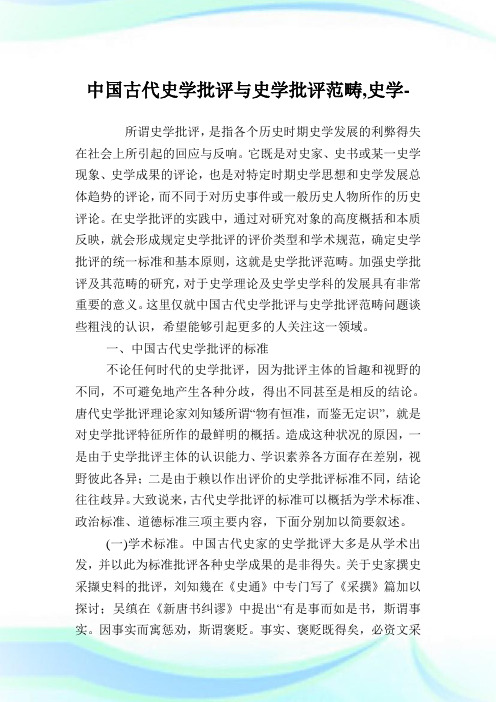 中国古代史学批评与史学批评范畴,史学-

所谓史学批评，是指各个历史时期史学发展的利弊得失在社会上所引起的回应与反响。它既是对史家、史书或某一史学现象、史学成果的评论，也是对特定时期史学思想和史学发展总体趋势的评论，而不同于对历史事件或一般历史人物所作的历史评论。在史学批评的实践中，通过对研究对象的高度概括和本质反映，就会形成规定史学批评的评价类型和学术规范，确定史学批评的统一标准和基本原则，这就是史学批评范畴。加强史学批评及其范畴的研究，对于史学理论及史学史学科的发展具有非常重要的意义。这里仅就中国古代史学批评与史学批评范畴问题谈些粗浅的认识，希望能够引起更多的人关注这一领域。

一、中国古代史学批评的标准

不论任何时代的史学批评，因为批评主体的旨趣和视野的不同，不可避免地产生各种分歧，得出不同甚至是相反的结论。唐代史学批评理论家刘知矮所谓“物有恒准，而鉴无定识”，就是对史学批评特征所作的最鲜明的概括。造成这种状况的原因，一是由于史学批评主体的认识能力、学识素养各方面存在差别，视野彼此各异；二是由于赖以作出评价的史学批评标准不同，结论往往歧异。大致说来，古代史学批评的标准可以概括为学术标准、政治标准、道德标准三项主要内容，下面分别加以简要叙述。

(一)学术标准。中国古代史家的史学批评大多是从学术出发，并以此为标准批评各种史学成果的是非得失。关于史家撰史采撷史料的批评，刘知幾在《史通》中专门写了《采撰》篇加以探讨；吴缜在《新唐书纠谬》中提出“有是事而如是书，斯谓事实。因事实而寓惩劝，斯谓褒贬。事实、褒贬既得矣，必资文采